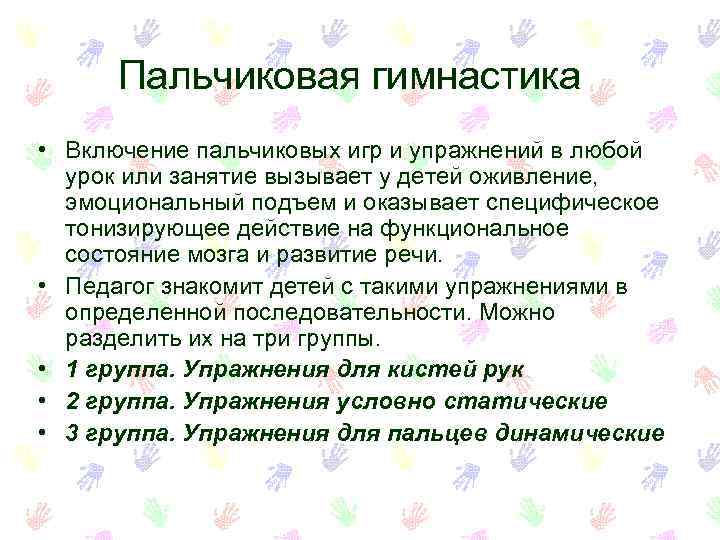 Пальчиковая гимнастика

• Включение пальчиковых игр и упражнений в любой урок или занятие вызывает у детей оживление, эмоциональный подъем и оказывает специфическое тонизирующее действие на функциональное состояние мозга и развитие речи.
• Педагог знакомит детей с такими упражнениями в определенной последовательности. Можно разделить их на три группы.
• 1 группа. Упражнения для кистей рук
• 2 группа. Упражнения условно статические
• 3 группа. Упражнения для пальцев динамические